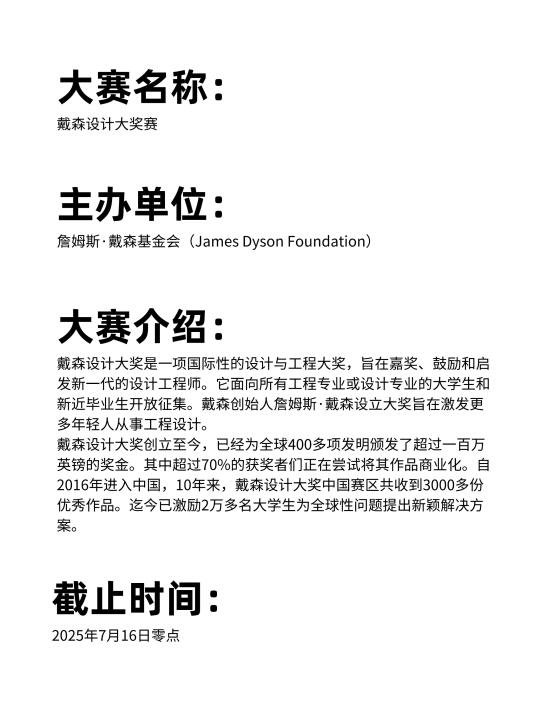 大赛名称：

戴森设计大奖赛

主办单位：

詹姆斯·戴森基金会（James Dyson Foundation）

大赛介绍：

戴森设计大奖是一项国际性的设计与工程大奖，旨在嘉奖、鼓励和启发新一代的设计工程师。它面向所有工程专业或设计专业的大学生和新近毕业生开放征集。戴森创始人詹姆斯·戴森设立大奖旨在激发更多年轻人从事工程设计。
戴森设计大奖创立至今，已经为全球400多项发明颁发了超过一百万英镑的奖金。其中超过70%的获奖者们正在尝试将其作品商业化。自2016年进入中国，10年来，戴森设计大奖中国赛区共收到3000多份优秀作品。迄今已激励2万多名大学生为全球性问题提出新颖解决方案。

截止时间：

2025年7月16日零点